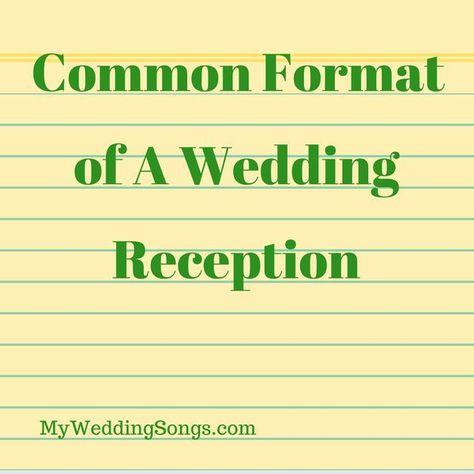 Common Format of A Wedding Reception

MyWeddingSongs.com